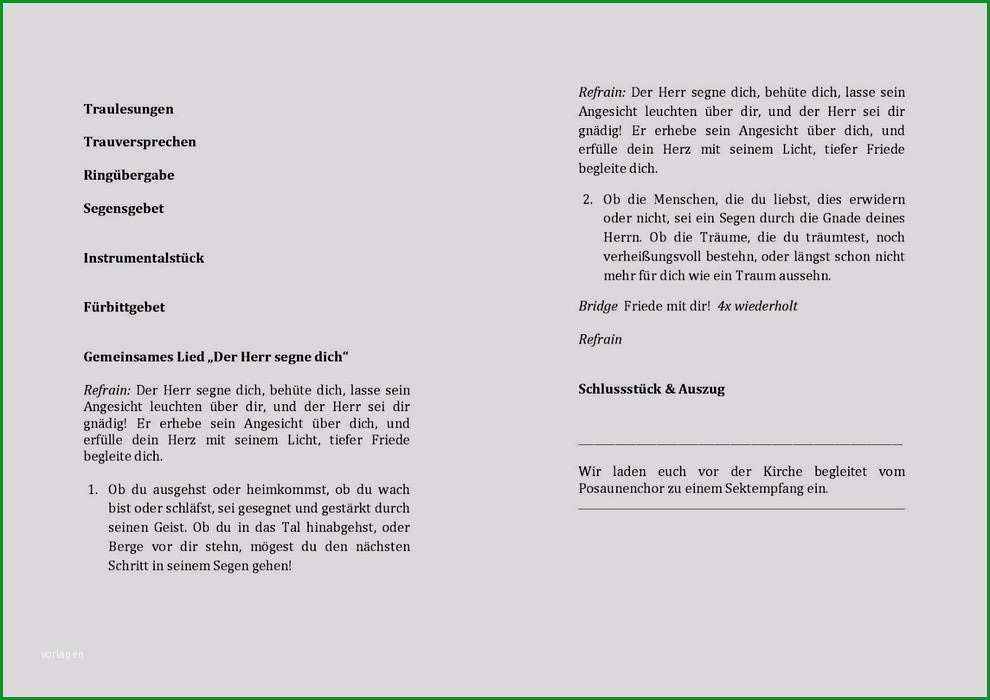 Traulesungen

Trauversprechen

Ringübergabe

Segensgebet

Instrumentalstück

Fürbittgebet

Gemeinsames Lied „Der Herr segne dich“

Refrain: Der Herr segne dich, behüte dich, lasse sein Angesicht leuchten über dir, und der Herr sei dir gnädig! Er erhebe sein Angesicht über dich, und erfülle dein Herz mit seinem Licht, tiefer Friede begleite dich.

1. Ob du ausgehst oder heimkommst, ob du wach bist oder schläfst, sei gesegnet und gestärkt durch seinen Geist. Ob du in das Tal hinabgehst, oder Berge vor dir stehn, mögest du den nächsten Schritt in seinem Segen gehen!

vorlagen

Refrain: Der Herr segne dich, behüte dich, lasse sein Angesicht leuchten über dir, und der Herr sei dir gnädig! Er erhebe sein Angesicht über dich, und erfülle dein Herz mit seinem Licht, tiefer Friede begleite dich.

2. Ob die Menschen, die du liebst, dies erwidern oder nicht, sei ein Segen durch die Gnade deines Herrn. Ob die Träume, die du träumtest, noch verheißungsvoll bestehn, oder längst schon nicht mehr für dich wie ein Traum aussehn.

Bridge Friede mit dir! 4x wiederholt

Refrain

Schlussstück & Auszug

Wir laden euch vor der Kirche begleitet vom Posaunenchor zu einem Sektempfang ein.